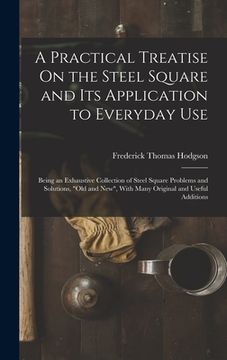 A Practical Treatise On the Steel Square and Its Application to Everyday Use

Frederick Thomas Hodgson

Being an Exhaustive Collection of Steel Square Problems and Solutions, "Old and New", With Many Original and Useful Additions